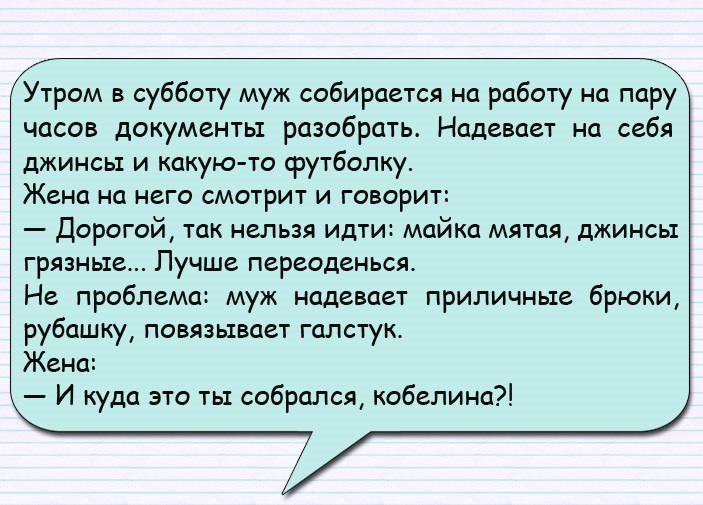 Утром в субботу муж собирается на работу на пару часов документы разобрать. Надевает на себя джинсы и какую-то футболку.
Жена на него смотрит и говорит:
— Дорогой, так нельзя идти: майка мятая, джинсы грязные... Лучше переоденься.
Не проблема: муж надевает приличные брюки, рубашку, повязывает галстук.
Жена:
— И куда это ты собрался, кобелина?!